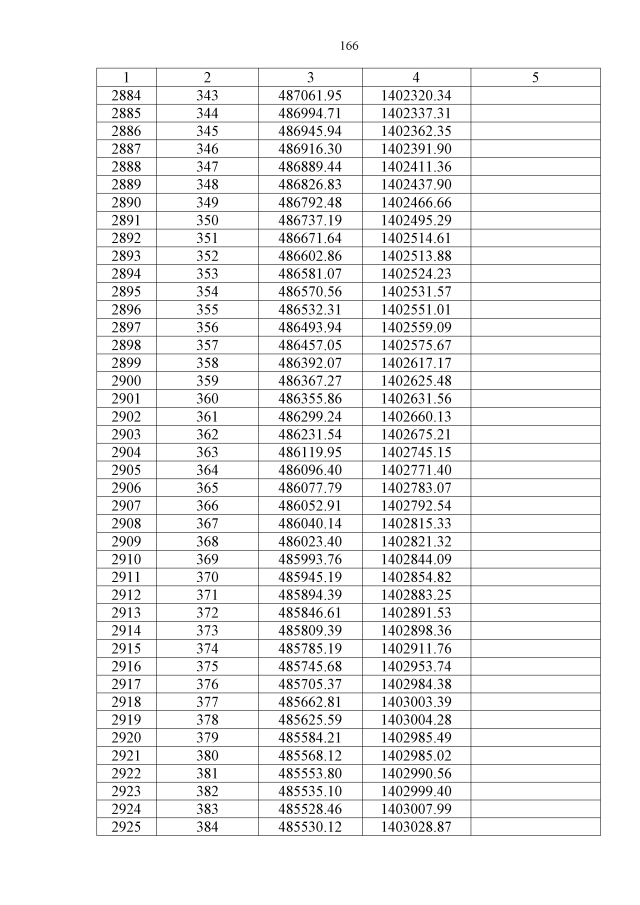 166

| 1 | 2 | 3 | 4 | 5 |
|---|---|---|---|---|
| 2884 | 343 | 487061.95 | 1402320.34 | |
| 2885 | 344 | 486994.71 | 1402337.31 | |
| 2886 | 345 | 486945.94 | 1402362.35 | |
| 2887 | 346 | 486916.30 | 1402391.90 | |
| 2888 | 347 | 486889.44 | 1402411.36 | |
| 2889 | 348 | 486826.83 | 1402437.90 | |
| 2890 | 349 | 486792.48 | 1402466.66 | |
| 2891 | 350 | 486737.19 | 1402495.29 | |
| 2892 | 351 | 486671.64 | 1402514.61 | |
| 2893 | 352 | 486602.86 | 1402513.88 | |
| 2894 | 353 | 486581.07 | 1402524.23 | |
| 2895 | 354 | 486570.56 | 1402531.57 | |
| 2896 | 355 | 486532.31 | 1402551.01 | |
| 2897 | 356 | 486493.94 | 1402559.09 | |
| 2898 | 357 | 486457.05 | 1402575.67 | |
| 2899 | 358 | 486392.07 | 1402617.17 | |
| 2900 | 359 | 486367.27 | 1402625.48 | |
| 2901 | 360 | 486355.86 | 1402631.56 | |
| 2902 | 361 | 486299.24 | 1402660.13 | |
| 2903 | 362 | 486231.54 | 1402675.21 | |
| 2904 | 363 | 486119.95 | 1402745.15 | |
| 2905 | 364 | 486096.40 | 1402771.40 | |
| 2906 | 365 | 486077.79 | 1402783.07 | |
| 2907 | 366 | 486052.91 | 1402792.54 | |
| 2908 | 367 | 486040.14 | 1402815.33 | |
| 2909 | 368 | 486023.40 | 1402821.32 | |
| 2910 | 369 | 485993.76 | 1402844.09 | |
| 2911 | 370 | 485945.19 | 1402854.82 | |
| 2912 | 371 | 485894.39 | 1402883.25 | |
| 2913 | 372 | 485846.61 | 1402891.53 | |
| 2914 | 373 | 485809.39 | 1402898.36 | |
| 2915 | 374 | 485785.19 | 1402911.76 | |
| 2916 | 375 | 485745.68 | 1402953.74 | |
| 2917 | 376 | 485705.37 | 1402984.38 | |
| 2918 | 377 | 485662.81 | 1403003.39 | |
| 2919 | 378 | 485625.59 | 1403004.28 | |
| 2920 | 379 | 485584.21 | 1402985.49 | |
| 2921 | 380 | 485568.12 | 1402985.02 | |
| 2922 | 381 | 485553.80 | 1402990.56 | |
| 2923 | 382 | 485535.10 | 1402999.40 | |
| 2924 | 383 | 485528.46 | 1403007.99 | |
| 2925 | 384 | 485530.12 | 1403028.87 | |